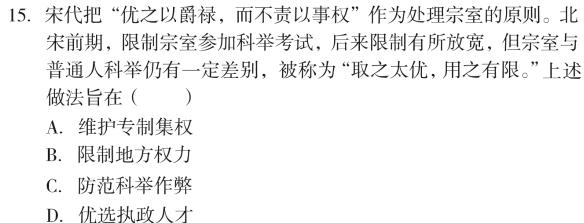 15. 宋代把“优之以爵禄，而不责以事权”作为处理宗室的原则。北宋前期，限制宗室参加科举考试，后来限制有所放宽，但宗室与普通人科举仍有一定差别，被称为“取之太优，用之有限。”上述做法旨在（　　）

A. 维护专制集权

B. 限制地方权力

C. 防范科举作弊

D. 优选执政人才